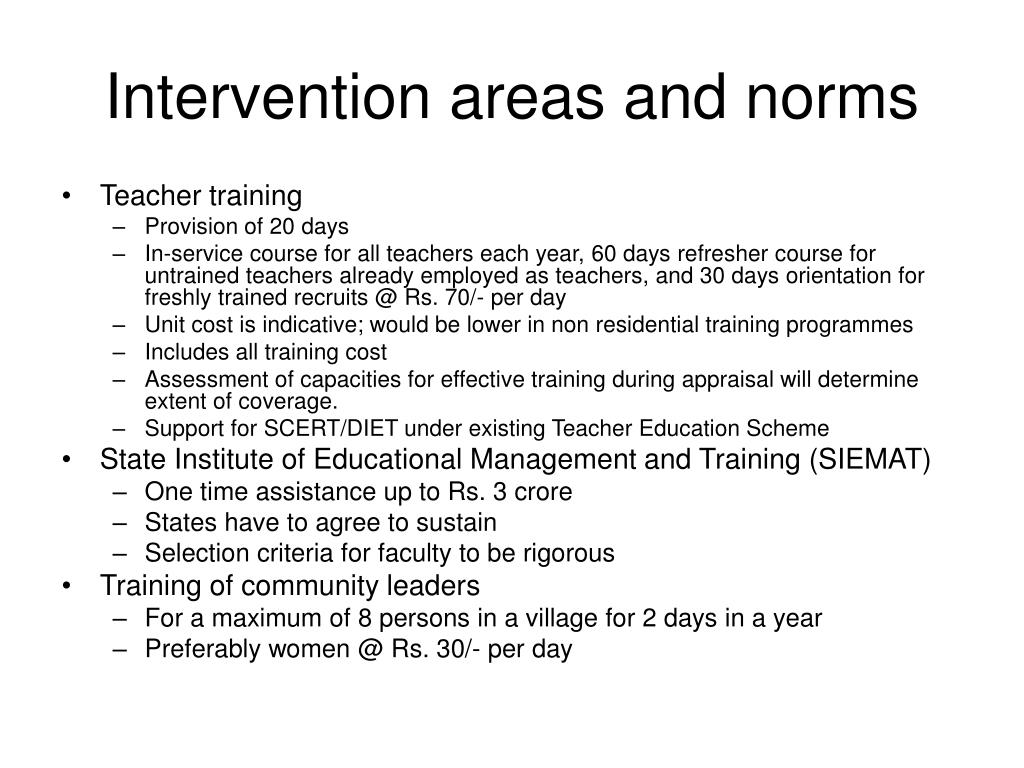 Intervention areas and norms

• Teacher training
– Provision of 20 days
– In-service course for all teachers each year, 60 days refresher course for untrained teachers already employed as teachers, and 30 days orientation for freshly trained recruits @ Rs. 70/- per day
– Unit cost is indicative; would be lower in non residential training programmes
– Includes all training cost
– Assessment of capacities for effective training during appraisal will determine extent of coverage.
– Support for SCERT/DIET under existing Teacher Education Scheme
• State Institute of Educational Management and Training (SIEMAT)
– One time assistance up to Rs. 3 crore
– States have to agree to sustain
– Selection criteria for faculty to be rigorous
• Training of community leaders
– For a maximum of 8 persons in a village for 2 days in a year
– Preferably women @ Rs. 30/- per day